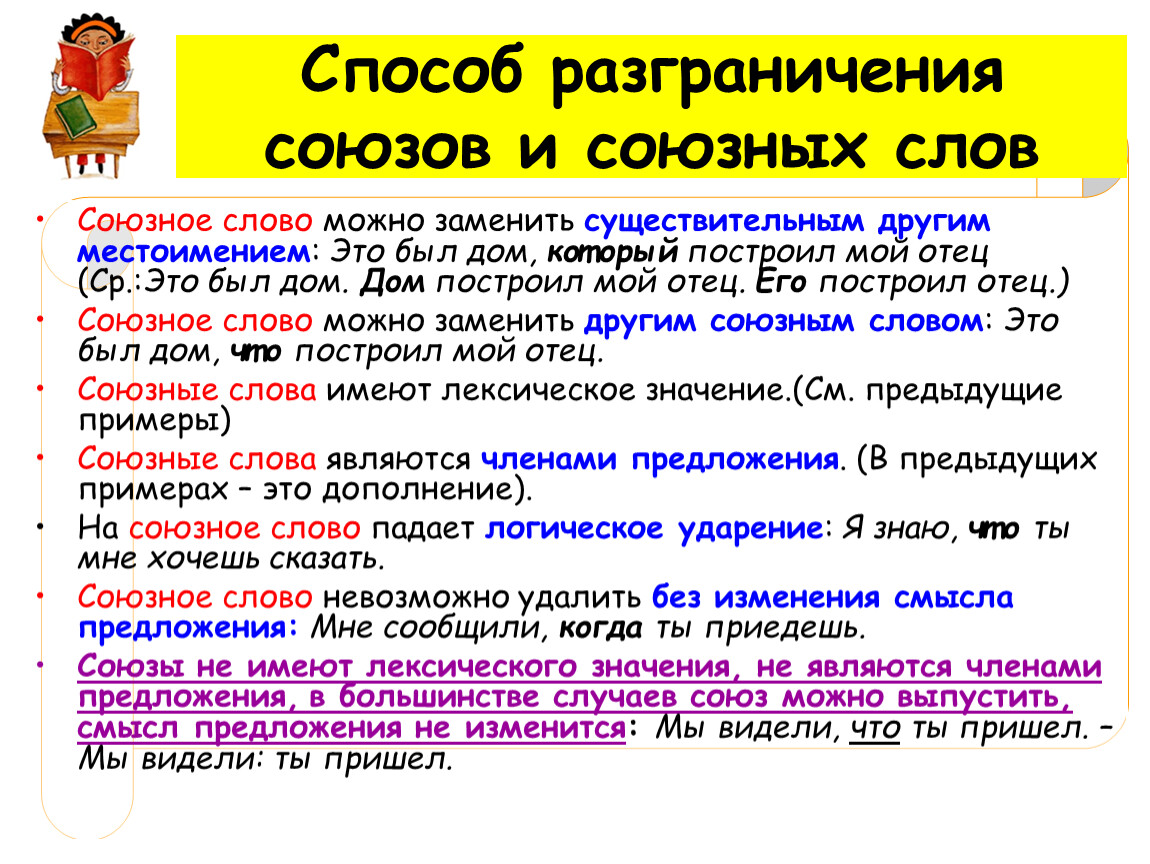 Способ разграничения союзов и союзных слов

• Союзное слово можно заменить существительным другим местоимением: Это был дом, который построил мой отец (Ср.:Это был дом. Дом построил мой отец. Его построил отец.)

• Союзное слово можно заменить другим союзным словом: Это был дом, что построил мой отец.

• Союзные слова имеют лексическое значение.(См. предыдущие примеры)

• Союзные слова являются членами предложения. (В предыдущих примерах – это дополнение).

• На союзное слово падает логическое ударение: Я знаю, что ты мне хочешь сказать.

• Союзное слово невозможно удалить без изменения смысла предложения: Мне сообщили, когда ты приедешь.

• Союзы не имеют лексического значения, не являются членами предложения, в большинстве случаев союз можно выпустить, смысл предложения не изменится: Мы видели, что ты пришел. – Мы видели: ты пришел.